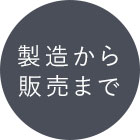 製造から
販売まで